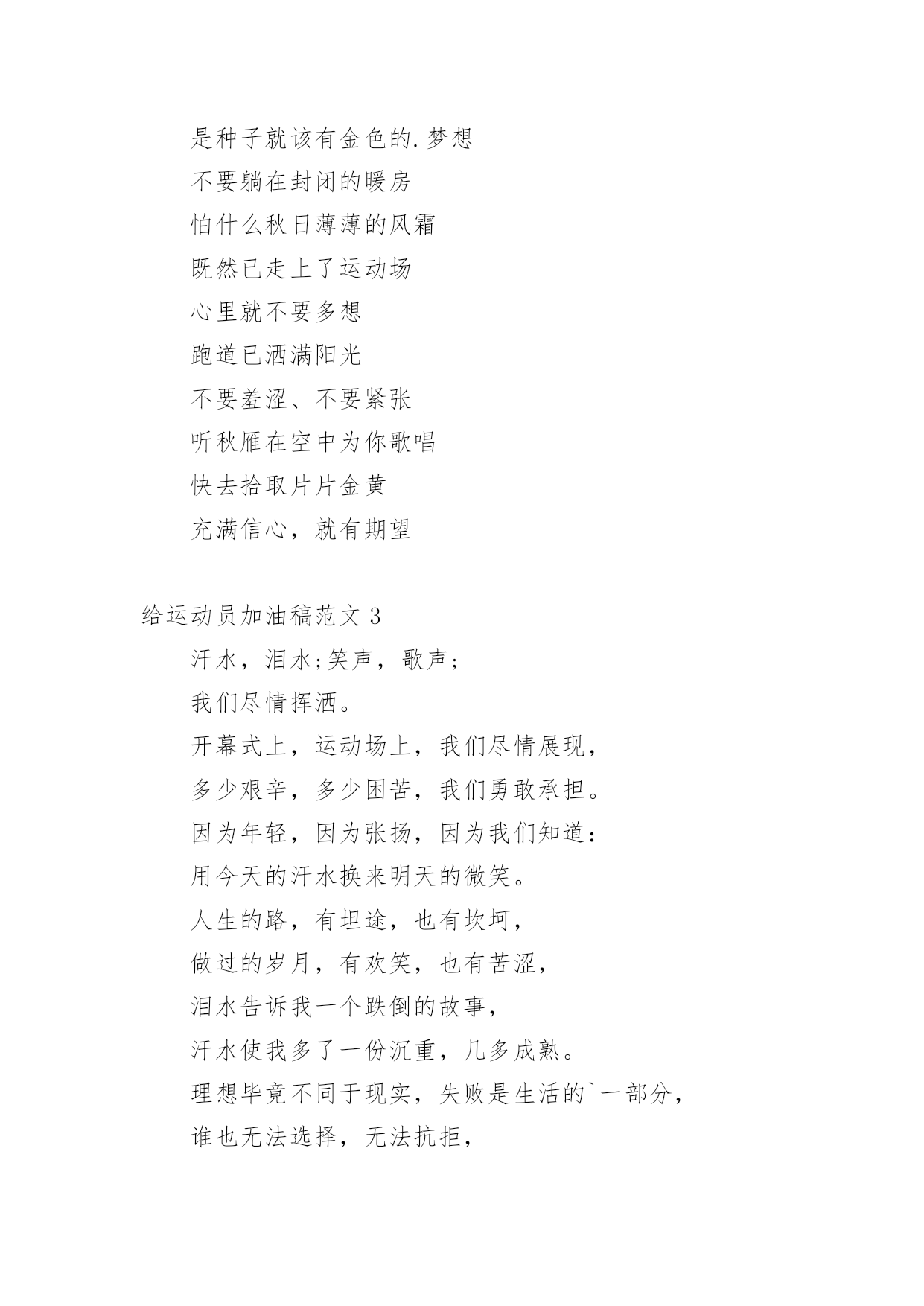 是种子就该有金色的.梦想

不要躺在封闭的暖房

怕什么秋日薄薄的风霜

既然已走上了运动场

心里就不要多想

跑道已洒满阳光

不要羞涩、不要紧张

听秋雁在空中为你歌唱

快去拾取片片金黄

充满信心，就有期望

给运动员加油稿范文 3

汗水，泪水;笑声，歌声;

我们尽情挥洒。

开幕式上，运动场上，我们尽情展现，

多少艰辛，多少困苦，我们勇敢承担。

因为年轻，因为张扬，因为我们知道:

用今天的汗水换来明天的微笑。

人生的路，有坦途，也有坎坷，

做过的岁月，有欢笑，也有苦涩，

泪水告诉我一个跌倒的故事，

汗水使我多了一份沉重，几多成熟。

理想毕竟不同于现实，失败是生活的`一部分，

谁也无法选择，无法抗拒，